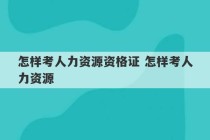 怎样考人力资源资格证 怎样考人力资源